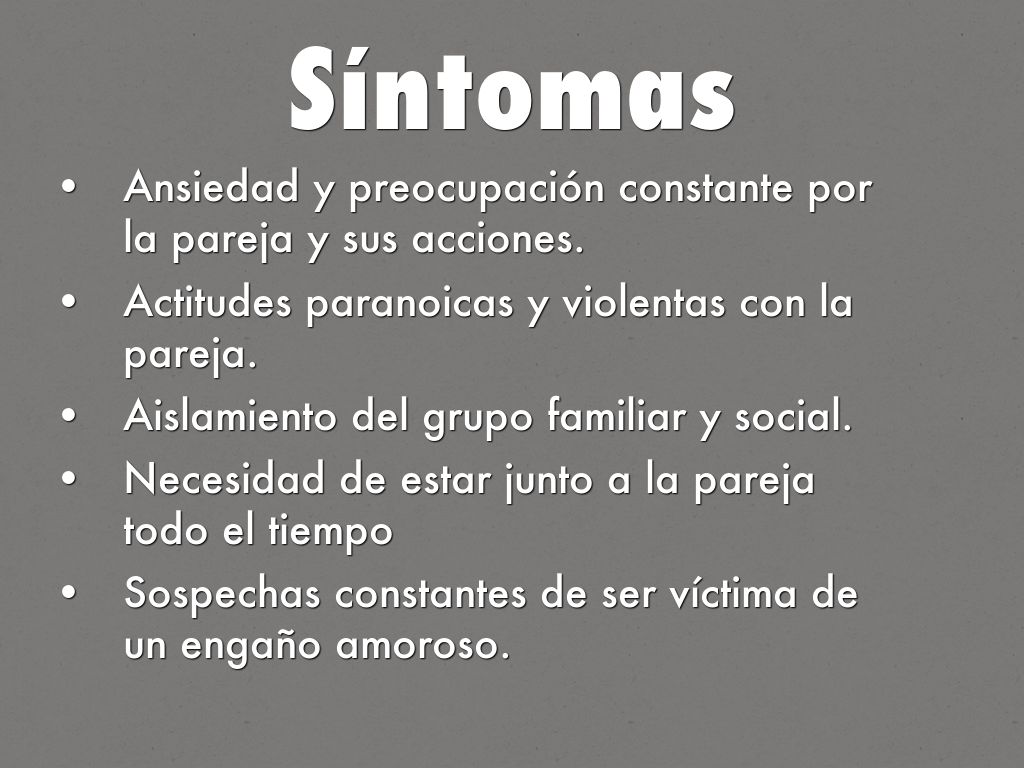 Síntomas

• Ansiedad y preocupación constante por la pareja y sus acciones.
• Actitudes paranoicas y violentas con la pareja.
• Aislamiento del grupo familiar y social.
• Necesidad de estar junto a la pareja todo el tiempo
• Sospechas constantes de ser víctima de un engaño amoroso.